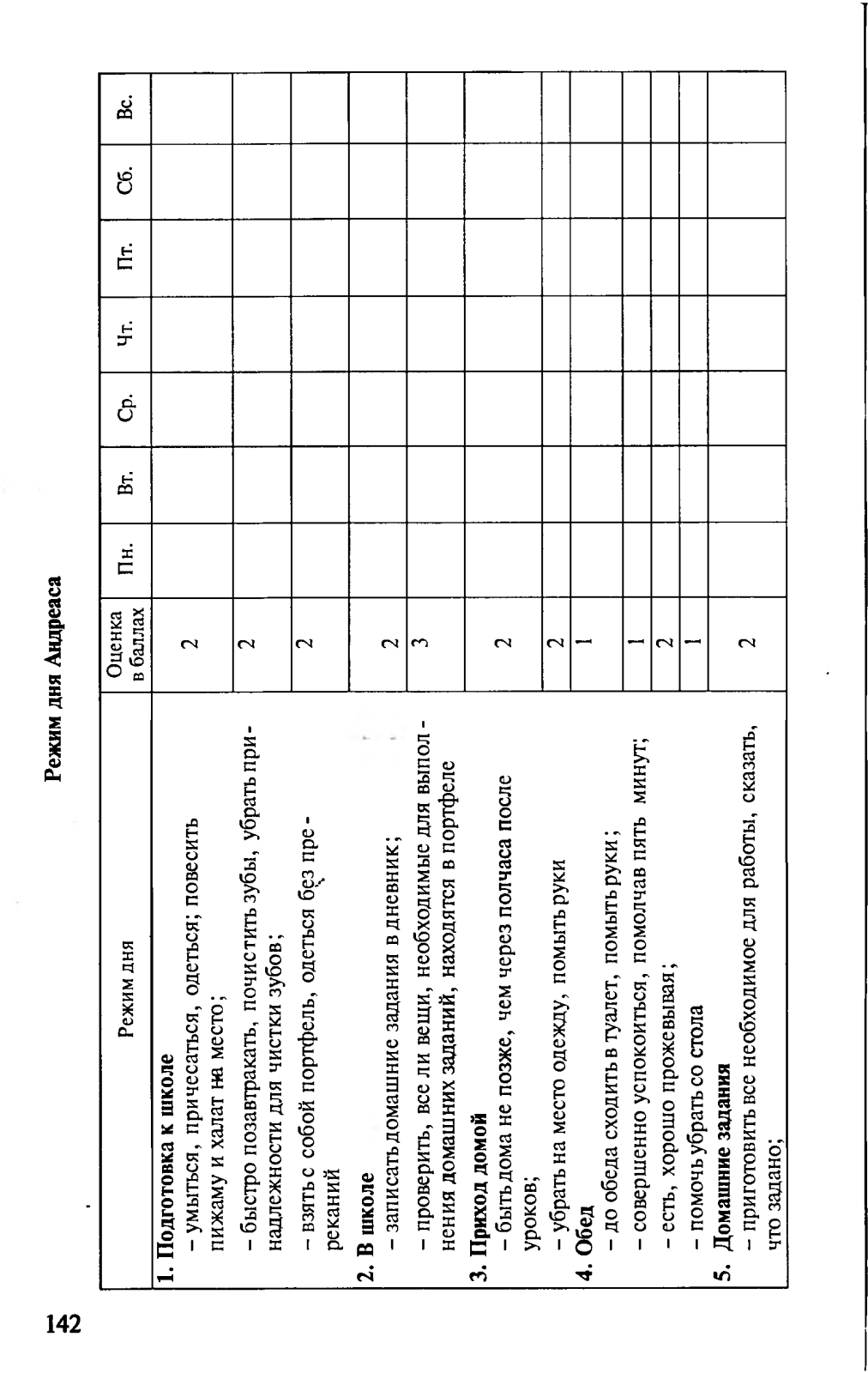 142

Режим дня Андреаса

| Режим дня | Оценка в баллах | Пн. | Вт. | Ср. | Чт. | Пт. | Сб. | Вс. |
|---|---|---|---|---|---|---|---|---|
| **1. Подготовка к школе** – умыться, причесаться, одеться; повесить пижаму и халат на место; | 2 | | | | | | | |
| – быстро позавтракать, почистить зубы, убрать принадлежности для чистки зубов; | 2 | | | | | | | |
| – взять с собой портфель, одеться без пререканий | 2 | | | | | | | |
| **2. В школе** – записать домашние задания в дневник; | 2 | | | | | | | |
| – проверить, все ли вещи, необходимые для выполнения домашних заданий, находятся в портфеле | 3 | | | | | | | |
| **3. Приход домой** – быть дома не позже, чем через полчаса после уроков; | 2 | | | | | | | |
| – убрать на место одежду, помыть руки | 2 | | | | | | | |
| **4. Обед** – до обеда сходить в туалет, помыть руки; | 1 | | | | | | | |
| – совершенно успокоиться, помолчав пять минут; | 1 | | | | | | | |
| – есть, хорошо прожевывая; | 2 | | | | | | | |
| – помочь убрать со стола | 1 | | | | | | | |
| **5. Домашние задания** – приготовить все необходимое для работы, сказать, что задано; | 2 | | | | | | | |